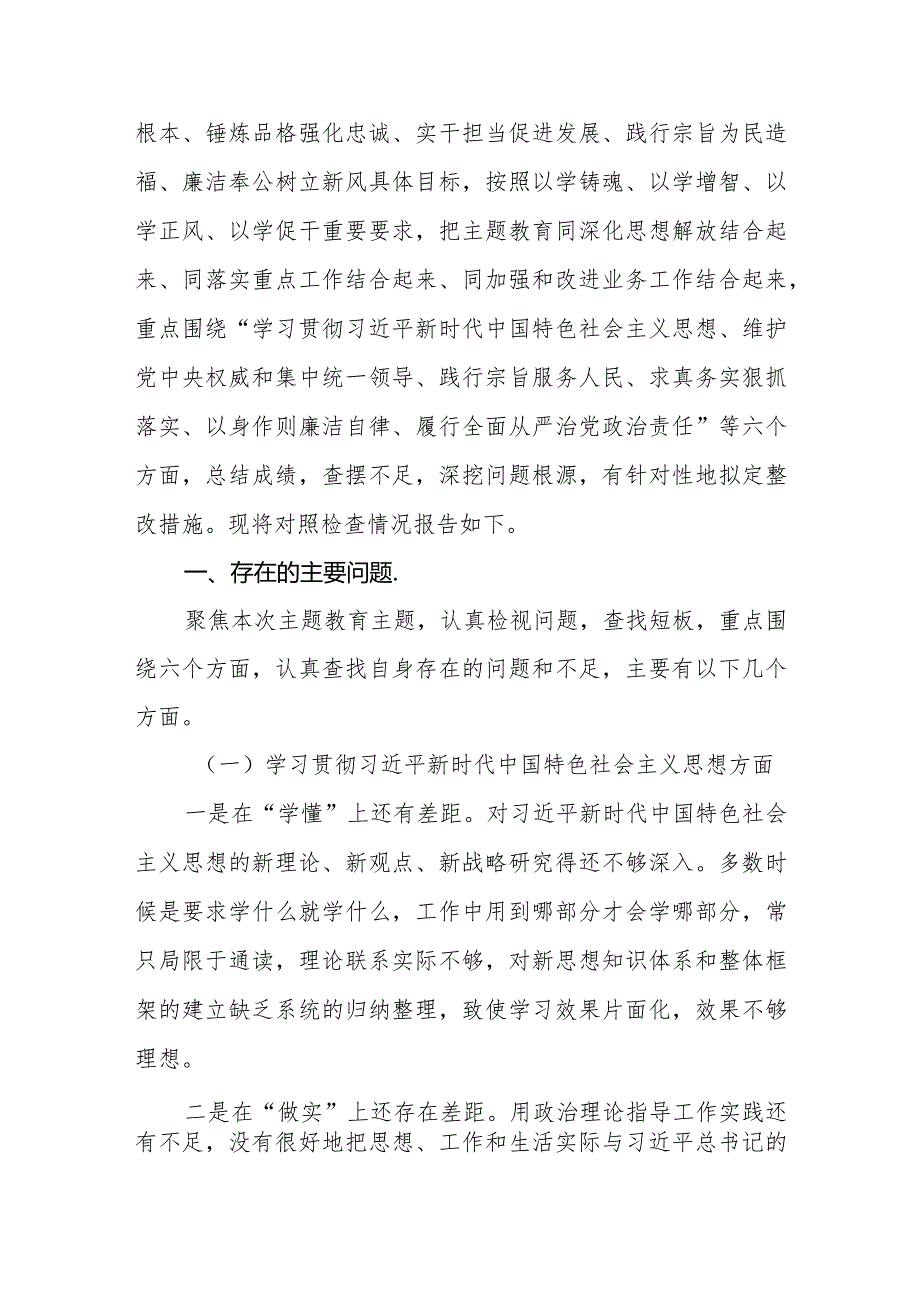 根本、锤炼品格强化忠诚、实干担当促进发展、践行宗旨为民造福、廉洁奉公树立新风具体目标，按照以学铸魂、以学增智、以学正风、以学促干重要要求，把主题教育同深化思想解放结合起来、同落实重点工作结合起来、同加强和改进业务工作结合起来，重点围绕“学习贯彻习近平新时代中国特色社会主义思想、维护党中央权威和集中统一领导、践行宗旨服务人民、求真务实狠抓落实、以身作则廉洁自律、履行全面从严治党政治责任”等六个方面，总结成绩，查摆不足，深挖问题根源，有针对性地拟定整改措施。现将对照检查情况报告如下。

一、存在的主要问题.

聚焦本次主题教育主题，认真检视问题，查找短板，重点围绕六个方面，认真查找自身存在的问题和不足，主要有以下几个方面。

（一）学习贯彻习近平新时代中国特色社会主义思想方面

一是在“学懂”上还有差距。对习近平新时代中国特色社会主义思想的新理论、新观点、新战略研究得还不够深入。多数时候是要求学什么就学什么，工作中用到哪部分才会学哪部分，常只局限于通读，理论联系实际不够，对新思想知识体系和整体框架的建立缺乏系统的归纳整理，致使学习效果片面化，效果不够理想。

二是在“做实”上还存在差距。用政治理论指导工作实践还有不足，没有很好地把思想、工作和生活实际与习近平总书记的